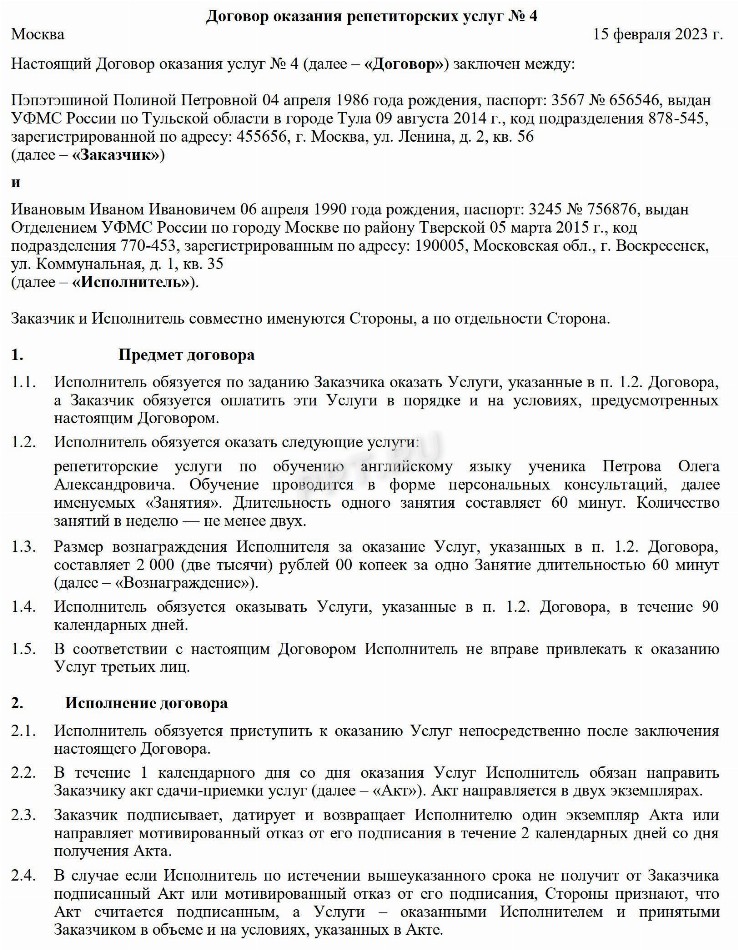 Договор оказания репетиторских услуг № 4

Москва 15 февраля 2023 г.

Настоящий Договор оказания услуг № 4 (далее – «Договор») заключен между:

Пэпэтэшиной Полиной Петровной 04 апреля 1986 года рождения, паспорт: 3567 № 656546, выдан УФМС России по Тульской области в городе Тула 09 августа 2014 г., код подразделения 878-545, зарегистрированной по адресу: 455656, г. Москва, ул. Ленина, д. 2, кв. 56
(далее – «Заказчик»)

и

Ивановым Иваном Ивановичем 06 апреля 1990 года рождения, паспорт: 3245 № 756876, выдан Отделением УФМС России по городу Москве по району Тверской 05 марта 2015 г., код подразделения 770-453, зарегистрированным по адресу: 190005, Московская обл., г. Воскресенск, ул. Коммунальная, д. 1, кв. 35
(далее – «Исполнитель»).

Заказчик и Исполнитель совместно именуются Стороны, а по отдельности Сторона.

1. Предмет договора

1.1. Исполнитель обязуется по заданию Заказчика оказать Услуги, указанные в п. 1.2. Договора, а Заказчик обязуется оплатить эти Услуги в порядке и на условиях, предусмотренных настоящим Договором.

1.2. Исполнитель обязуется оказать следующие услуги:

репетиторские услуги по обучению английскому языку ученика Петрова Олега Александровича. Обучение проводится в форме персональных консультаций, далее именуемых «Занятия». Длительность одного занятия составляет 60 минут. Количество занятий в неделю — не менее двух.

1.3. Размер вознаграждения Исполнителя за оказание Услуг, указанных в п. 1.2. Договора, составляет 2 000 (две тысячи) рублей 00 копеек за одно Занятие длительностью 60 минут (далее – «Вознаграждение»).

1.4. Исполнитель обязуется оказывать Услуги, указанные в п. 1.2. Договора, в течение 90 календарных дней.

1.5. В соответствии с настоящим Договором Исполнитель не вправе привлекать к оказанию Услуг третьих лиц.

2. Исполнение договора

2.1. Исполнитель обязуется приступить к оказанию Услуг непосредственно после заключения настоящего Договора.

2.2. В течение 1 календарного дня со дня оказания Услуг Исполнитель обязан направить Заказчику акт сдачи-приемки услуг (далее – «Акт»). Акт направляется в двух экземплярах.

2.3. Заказчик подписывает, датирует и возвращает Исполнителю один экземпляр Акта или направляет мотивированный отказ от его подписания в течение 2 календарных дней со дня получения Акта.

2.4. В случае если Исполнитель по истечении вышеуказанного срока не получит от Заказчика подписанный Акт или мотивированный отказ от его подписания, Стороны признают, что Акт считается подписанным, а Услуги – оказанными Исполнителем и принятыми Заказчиком в объеме и на условиях, указанных в Акте.